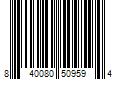 8 40080 50959 4